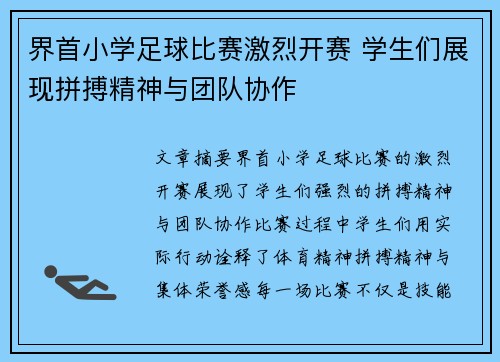 界首小学足球比赛激烈开赛 学生们展现拼搏精神与团队协作

文章摘要界首小学足球比赛的激烈开赛展现了学生们强烈的拼搏精神与团队协作比赛过程中学生们用实际行动诠释了体育精神拼搏精神与集体荣誉感每一场比赛不仅是技能